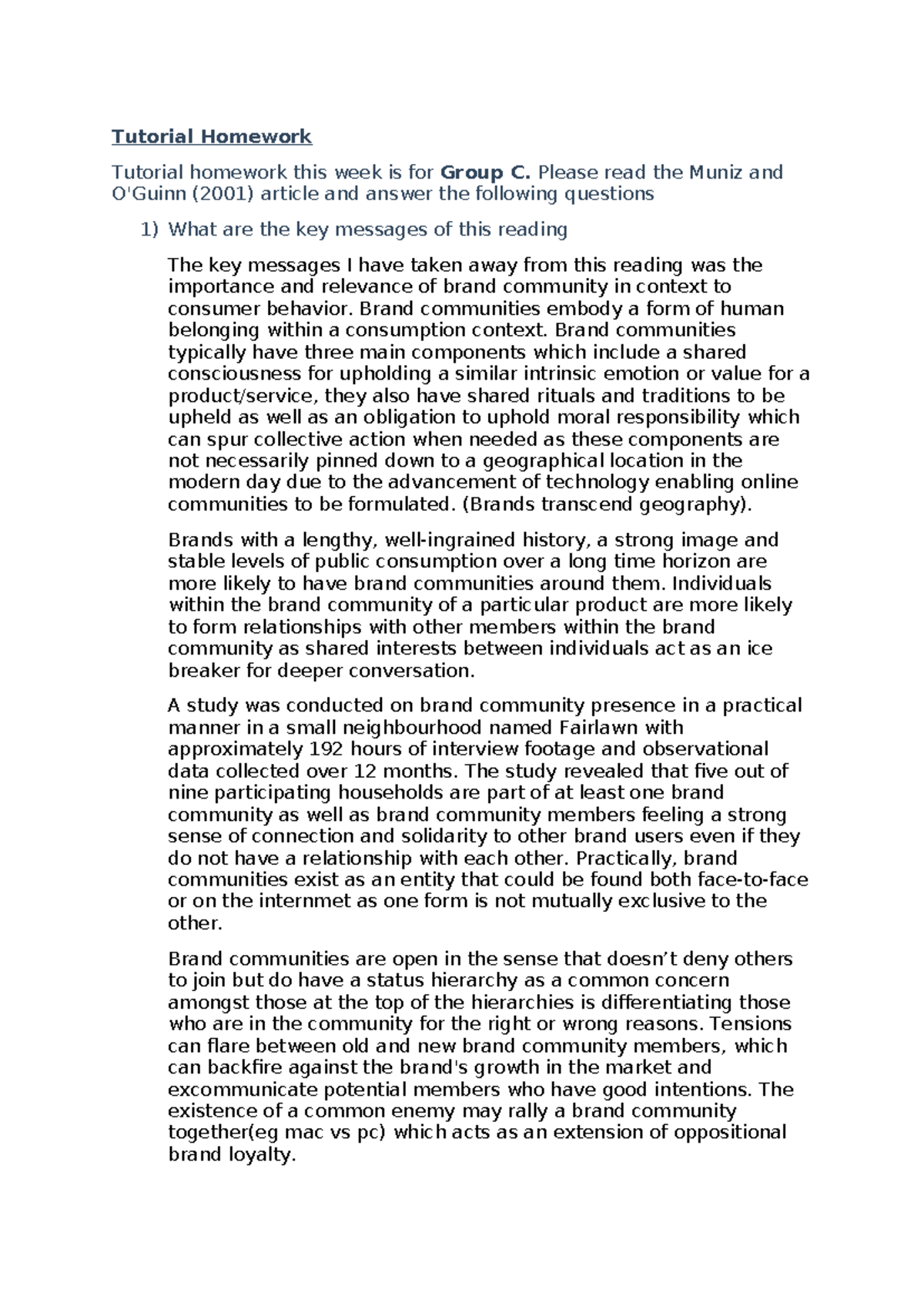 Tutorial Homework

Tutorial homework this week is for Group C. Please read the Muniz and O'Guinn (2001) article and answer the following questions

1) What are the key messages of this reading

The key messages I have taken away from this reading was the importance and relevance of brand community in context to consumer behavior. Brand communities embody a form of human belonging within a consumption context. Brand communities typically have three main components which include a shared consciousness for upholding a similar intrinsic emotion or value for a product/service, they also have shared rituals and traditions to be upheld as well as an obligation to uphold moral responsibility which can spur collective action when needed as these components are not necessarily pinned down to a geographical location in the modern day due to the advancement of technology enabling online communities to be formulated. (Brands transcend geography).

Brands with a lengthy, well-ingrained history, a strong image and stable levels of public consumption over a long time horizon are more likely to have brand communities around them. Individuals within the brand community of a particular product are more likely to form relationships with other members within the brand community as shared interests between individuals act as an ice breaker for deeper conversation.

A study was conducted on brand community presence in a practical manner in a small neighbourhood named Fairlawn with approximately 192 hours of interview footage and observational data collected over 12 months. The study revealed that five out of nine participating households are part of at least one brand community as well as brand community members feeling a strong sense of connection and solidarity to other brand users even if they do not have a relationship with each other. Practically, brand communities exist as an entity that could be found both face-to-face or on the internmet as one form is not mutually exclusive to the other.

Brand communities are open in the sense that doesn’t deny others to join but do have a status hierarchy as a common concern amongst those at the top of the hierarchies is differentiating those who are in the community for the right or wrong reasons. Tensions can flare between old and new brand community members, which can backfire against the brand's growth in the market and excommunicate potential members who have good intentions. The existence of a common enemy may rally a brand community together(eg mac vs pc) which acts as an extension of oppositional brand loyalty.